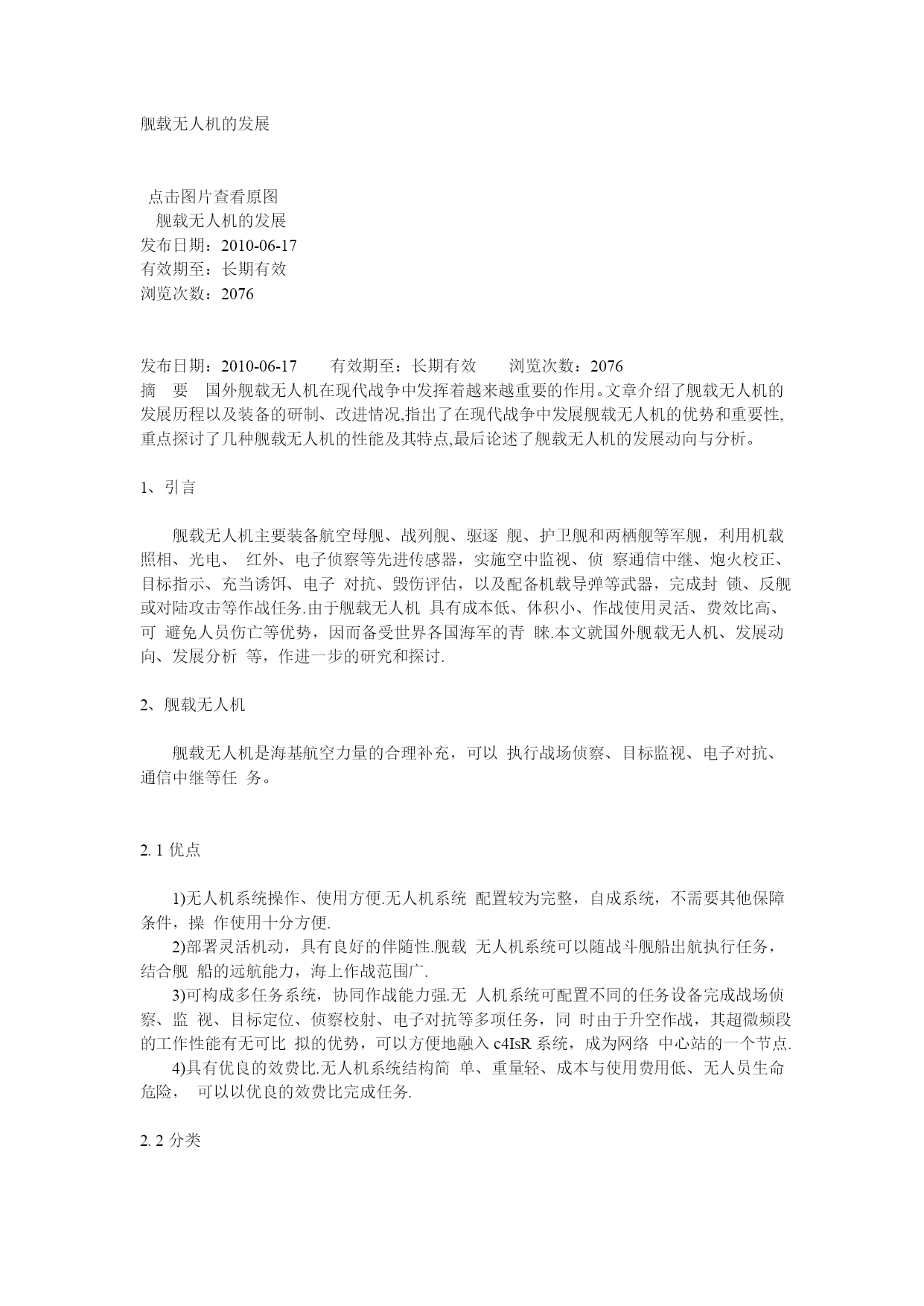 舰载无人机的发展

点击图片查看原图
舰载无人机的发展
发布日期：2010-06-17
有效期至：长期有效
浏览次数：2076

发布日期：2010-06-17　　有效期至：长期有效　　浏览次数：2076
摘　要　国外舰载无人机在现代战争中发挥着越来越重要的作用。文章介绍了舰载无人机的发展历程以及装备的研制、改进情况,指出了在现代战争中发展舰载无人机的优势和重要性,重点探讨了几种舰载无人机的性能及其特点,最后论述了舰载无人机的发展动向与分析。

1、引言

舰载无人机主要装备航空母舰、战列舰、驱逐 舰、护卫舰和两栖舰等军舰，利用机载照相、光电、 红外、电子侦察等先进传感器，实施空中监视、侦 察通信中继、炮火校正、目标指示、充当诱饵、电子 对抗、毁伤评估，以及配备机载导弹等武器，完成封 锁、反舰或对陆攻击等作战任务.由于舰载无人机 具有成本低、体积小、作战使用灵活、费效比高、可 避免人员伤亡等优势，因而备受世界各国海军的青 睐.本文就国外舰载无人机、发展动向、发展分析 等，作进一步的研究和探讨.

2、舰载无人机

舰载无人机是海基航空力量的合理补充，可以 执行战场侦察、目标监视、电子对抗、通信中继等任 务。

2. 1 优点

1)无人机系统操作、使用方便.无人机系统 配置较为完整，自成系统，不需要其他保障条件，操 作使用十分方便.
2)部署灵活机动，具有良好的伴随性.舰载 无人机系统可以随战斗舰船出航执行任务，结合舰 船的远航能力，海上作战范围广.
3)可构成多任务系统，协同作战能力强.无 人机系统可配置不同的任务设备完成战场侦察、监 视、目标定位、侦察校射、电子对抗等多项任务，同 时由于升空作战，其超微频段的工作性能有无可比 拟的优势，可以方便地融入 c4IsR 系统，成为网络 中心站的一个节点.
4)具有优良的效费比.无人机系统结构简 单、重量轻、成本与使用费用低、无人员生命危险， 可以以优良的效费比完成任务.

2. 2 分类